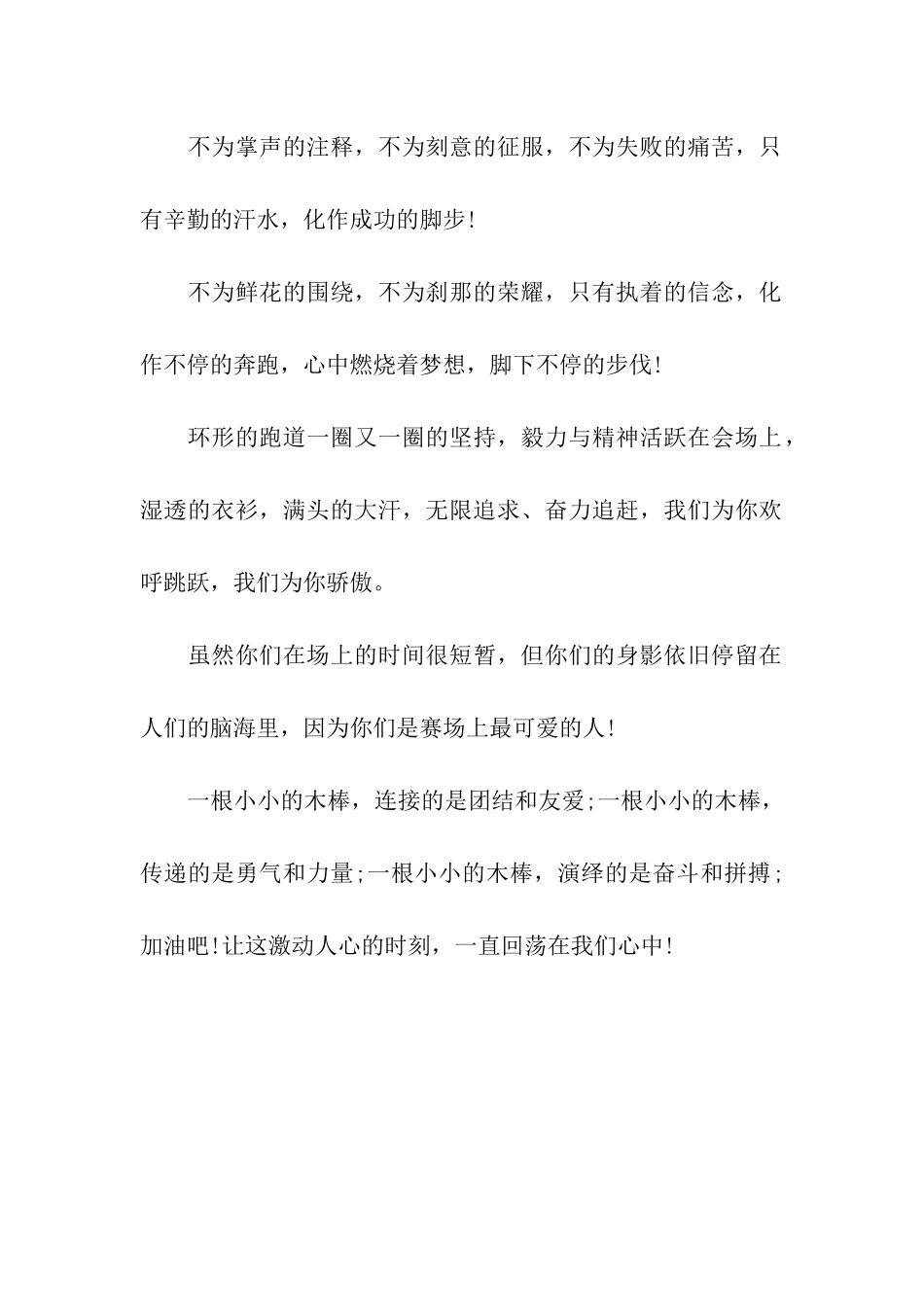 不为掌声的注释，不为刻意的征服，不为失败的痛苦，只有辛勤的汗水，化作成功的脚步!

不为鲜花的围绕，不为刹那的荣耀，只有执着的信念，化作不停的奔跑，心中燃烧着梦想，脚下不停的步伐!

环形的跑道一圈又一圈的坚持，毅力与精神活跃在会场上，湿透的衣衫，满头的大汗，无限追求、奋力追赶，我们为你欢呼跳跃，我们为你骄傲。

虽然你们在场上的时间很短暂，但你们的身影依旧停留在人们的脑海里，因为你们是赛场上最可爱的人!

一根小小的木棒，连接的是团结和友爱;一根小小的木棒，传递的是勇气和力量;一根小小的木棒，演绎的是奋斗和拼搏;加油吧!让这激动人心的时刻，一直回荡在我们心中!